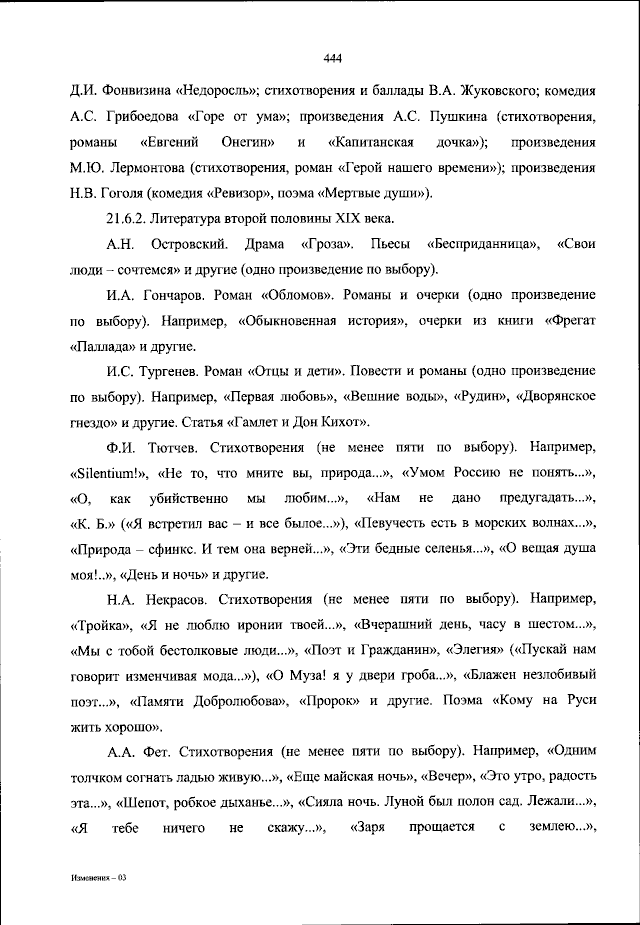 444

Д.И. Фонвизина «Недоросль»; стихотворения и баллады В.А. Жуковского; комедия А.С. Грибоедова «Горе от ума»; произведения А.С. Пушкина (стихотворения, романы «Евгений Онегин» и «Капитанская дочка»); произведения М.Ю. Лермонтова (стихотворения, роман «Герой нашего времени»); произведения Н.В. Гоголя (комедия «Ревизор», поэма «Мертвые души»).

21.6.2. Литература второй половины XIX века.

А.Н. Островский. Драма «Гроза». Пьесы «Бесприданница», «Свои люди – сочтемся» и другие (одно произведение по выбору).

И.А. Гончаров. Роман «Обломов». Романы и очерки (одно произведение по выбору). Например, «Обыкновенная история», очерки из книги «Фрегат «Паллада» и другие.

И.С. Тургенев. Роман «Отцы и дети». Повести и романы (одно произведение по выбору). Например, «Первая любовь», «Вешние воды», «Рудин», «Дворянское гнездо» и другие. Статья «Гамлет и Дон Кихот».

Ф.И. Тютчев. Стихотворения (не менее пяти по выбору). Например, «Silentium!», «Не то, что мните вы, природа...», «Умом Россию не понять...», «О, как убийственно мы любим...», «Нам не дано предугадать...», «К. Б.» («Я встретил вас – и все былое...»), «Певучесть есть в морских волнах...», «Природа – сфинкс. И тем она верней...», «Эти бедные селенья...», «О вещая душа моя!..», «День и ночь» и другие.

Н.А. Некрасов. Стихотворения (не менее пяти по выбору). Например, «Тройка», «Я не люблю иронии твоей...», «Вчерашний день, часу в шестом...», «Мы с тобой бестолковые люди...», «Поэт и Гражданин», «Элегия» («Пускай нам говорит изменчивая мода...»), «О Муза! я у двери гроба...», «Блажен незлобивый поэт...», «Памяти Добролюбова», «Пророк» и другие. Поэма «Кому на Руси жить хорошо».

А.А. Фет. Стихотворения (не менее пяти по выбору). Например, «Одним толчком согнать ладью живую...», «Еще майская ночь», «Вечер», «Это утро, радость эта...», «Шепот, робкое дыханье...», «Сияла ночь. Луной был полон сад. Лежали...», «Я тебе ничего не скажу...», «Заря прощается с землею...»,

Изменения – 03